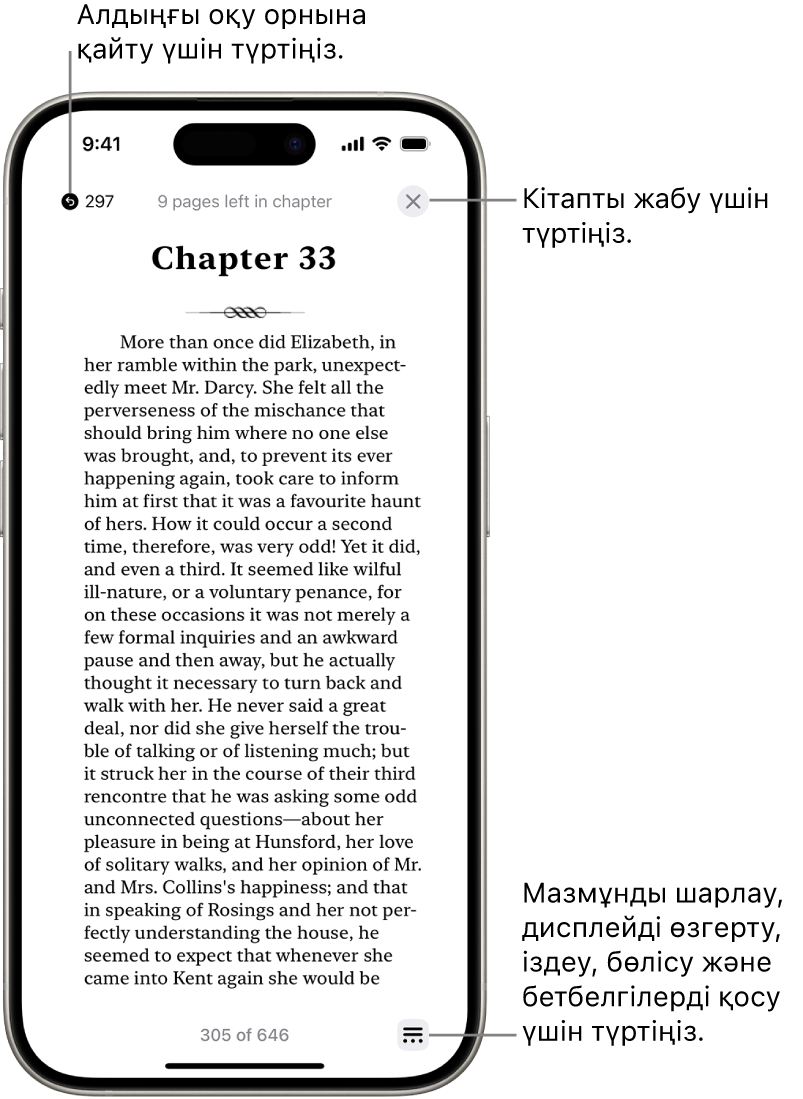 Алдыңғы оқу орнына қайту үшін түртіңіз.

9:41

297

9 pages left in chapter

Кітапты жабу үшін түртіңіз.

Chapter 33

More than once did Elizabeth, in her ramble within the park, unexpectedly meet Mr. Darcy. She felt all the perverseness of the mischance that should bring him where no one else was brought, and, to prevent its ever happening again, took care to inform him at first that it was a favourite haunt of hers. How it could occur a second time, therefore, was very odd! Yet it did, and even a third. It seemed like wilful ill-nature, or a voluntary penance, for on these occasions it was not merely a few formal inquiries and an awkward pause and then away, but he actually thought it necessary to turn back and walk with her. He never said a great deal, nor did she give herself the trouble of talking or of listening much; but it struck her in the course of their third rencontre that he was asking some odd unconnected questions—about her pleasure in being at Hunsford, her love of solitary walks, and her opinion of Mr. and Mrs. Collins's happiness; and that in speaking of Rosings and her not perfectly understanding the house, he seemed to expect that whenever she came into Kent again she would be

305 of 646

Мазмұнды шарлау, дисплейді өзгерту, іздеу, бөлісу және бетбелгілерді қосу үшін түртіңіз.